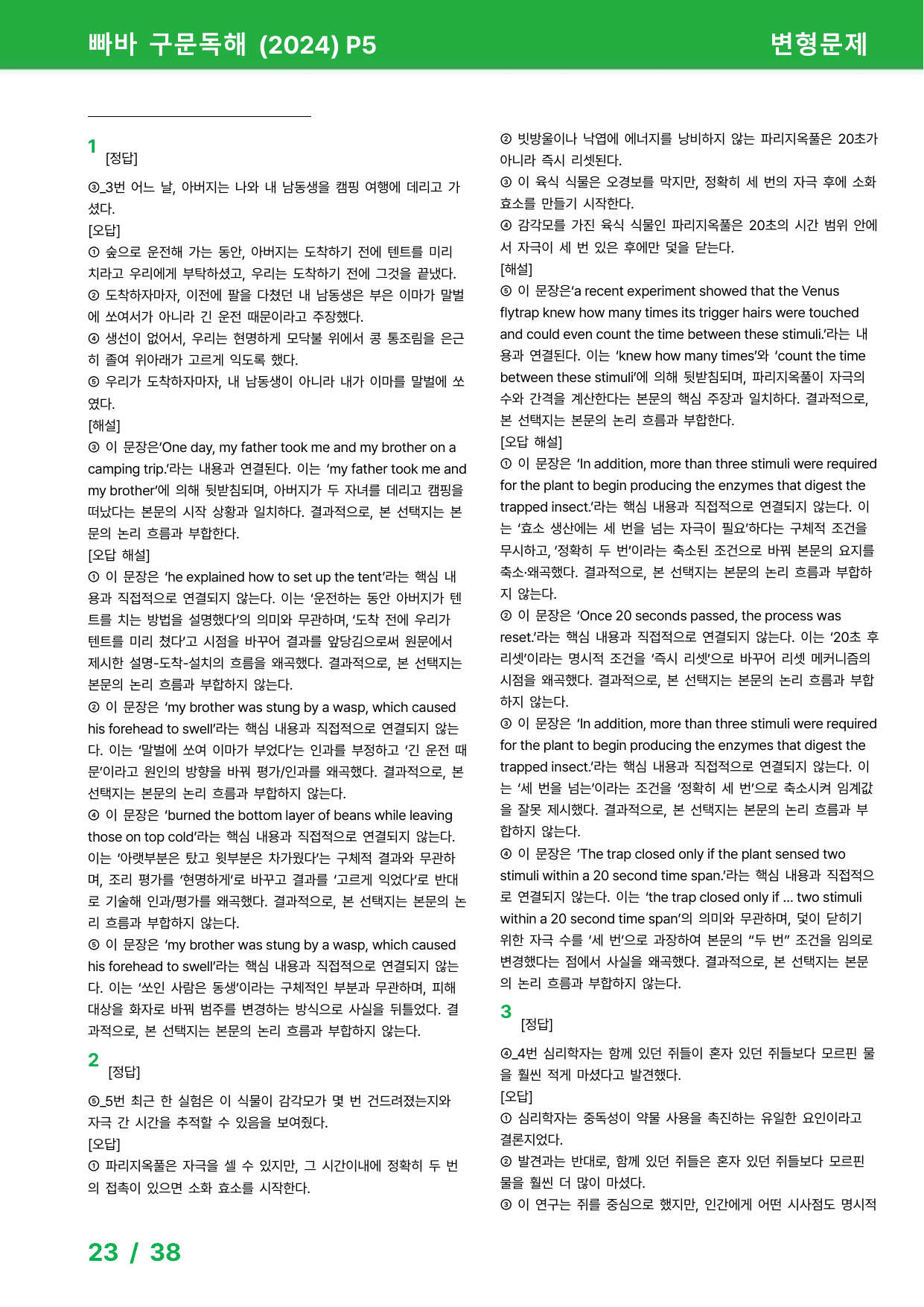 빠바 구문독해 (2024) P5

변형문제

1 [정답]

③_3번 어느 날, 아버지는 나와 내 남동생을 캠핑 여행에 데리고 가셨다.

[오답]

① 숲으로 운전해 가는 동안, 아버지는 도착하기 전에 텐트를 미리 치라고 우리에게 부탁하셨고, 우리는 도착하기 전에 그것을 끝냈다.

② 도착하자마자, 이전에 팔을 다쳤던 내 남동생은 부은 이마가 말벌에 쏘여서가 아니라 긴 운전 때문이라고 주장했다.

④ 생선이 없어서, 우리는 현명하게 모닥불 위에서 콩 통조림을 은근히 졸여 위아래가 고르게 익도록 했다.

⑤ 우리가 도착하자마자, 내 남동생이 아니라 내가 이마를 말벌에 쏘였다.

[해설]

③ 이 문장은'One day, my father took me and my brother on a camping trip.'라는 내용과 연결된다. 이는 'my father took me and my brother'에 의해 뒷받침되며, 아버지가 두 자녀를 데리고 캠핑을 떠났다는 본문의 시작 상황과 일치하다. 결과적으로, 본 선택지는 본문의 논리 흐름과 부합한다.

[오답 해설]

① 이 문장은 'he explained how to set up the tent'라는 핵심 내용과 직접적으로 연결되지 않는다. 이는 '운전하는 동안 아버지가 텐트를 치는 방법을 설명했다'의 의미와 무관하며, '도착 전에 우리가 텐트를 미리 쳤다'고 시점을 바꾸어 결과를 앞당김으로써 원문에서 제시한 설명-도착-설치의 흐름을 왜곡했다. 결과적으로, 본 선택지는 본문의 논리 흐름과 부합하지 않는다.

② 이 문장은 'my brother was stung by a wasp, which caused his forehead to swell'라는 핵심 내용과 직접적으로 연결되지 않는다. 이는 '말벌에 쏘여 이마가 부었다'는 인과를 부정하고 '긴 운전 때문'이라고 원인의 방향을 바꿔 평가/인과를 왜곡했다. 결과적으로, 본 선택지는 본문의 논리 흐름과 부합하지 않는다.

④ 이 문장은 'burned the bottom layer of beans while leaving those on top cold'라는 핵심 내용과 직접적으로 연결되지 않는다. 이는 '아랫부분은 탔고 윗부분은 차가웠다'는 구체적 결과와 무관하며, 조리 평가를 '현명하게'로 바꾸고 결과를 '고르게 익었다'로 반대로 기술해 인과/평가를 왜곡했다. 결과적으로, 본 선택지는 본문의 논리 흐름과 부합하지 않는다.

⑤ 이 문장은 'my brother was stung by a wasp, which caused his forehead to swell'라는 핵심 내용과 직접적으로 연결되지 않는다. 이는 '쏘인 사람은 동생'이라는 구체적인 부분과 무관하며, 피해 대상을 화자로 바꿔 범주를 변경하는 방식으로 사실을 뒤틀었다. 결과적으로, 본 선택지는 본문의 논리 흐름과 부합하지 않는다.

2 [정답]

⑤_5번 최근 한 실험은 이 식물이 감각모가 몇 번 건드려졌는지와 자극 간 시간을 추적할 수 있음을 보여줬다.

[오답]

① 파리지옥풀은 자극을 셀 수 있지만, 그 시간이내에 정확히 두 번의 접촉이 있으면 소화 효소를 시작한다.

② 빗방울이나 낙엽에 에너지를 낭비하지 않는 파리지옥풀은 20초가 아니라 즉시 리셋된다.

③ 이 육식 식물은 오경보를 막지만, 정확히 세 번의 자극 후에 소화 효소를 만들기 시작한다.

④ 감각모를 가진 육식 식물인 파리지옥풀은 20초의 시간 범위 안에서 자극이 세 번 있은 후에만 덫을 닫는다.

[해설]

⑤ 이 문장은'a recent experiment showed that the Venus flytrap knew how many times its trigger hairs were touched and could even count the time between these stimuli.'라는 내용과 연결된다. 이는 'knew how many times'와 'count the time between these stimuli'에 의해 뒷받침되며, 파리지옥풀이 자극의 수와 간격을 계산한다는 본문의 핵심 주장과 일치하다. 결과적으로, 본 선택지는 본문의 논리 흐름과 부합한다.

[오답 해설]

① 이 문장은 'In addition, more than three stimuli were required for the plant to begin producing the enzymes that digest the trapped insect.'라는 핵심 내용과 직접적으로 연결되지 않는다. 이는 '효소 생산에는 세 번을 넘는 자극이 필요'하다는 구체적 조건을 무시하고, '정확히 두 번'이라는 축소된 조건으로 바꿔 본문의 요지를 축소·왜곡했다. 결과적으로, 본 선택지는 본문의 논리 흐름과 부합하지 않는다.

② 이 문장은 'Once 20 seconds passed, the process was reset.'라는 핵심 내용과 직접적으로 연결되지 않는다. 이는 '20초 후 리셋'이라는 명시적 조건을 '즉시 리셋'으로 바꾸어 리셋 메커니즘의 시점을 왜곡했다. 결과적으로, 본 선택지는 본문의 논리 흐름과 부합하지 않는다.

③ 이 문장은 'In addition, more than three stimuli were required for the plant to begin producing the enzymes that digest the trapped insect.'라는 핵심 내용과 직접적으로 연결되지 않는다. 이는 '세 번을 넘는'이라는 조건을 '정확히 세 번'으로 축소시켜 임계값을 잘못 제시했다. 결과적으로, 본 선택지는 본문의 논리 흐름과 부합하지 않는다.

④ 이 문장은 'The trap closed only if the plant sensed two stimuli within a 20 second time span.'라는 핵심 내용과 직접적으로 연결되지 않는다. 이는 'the trap closed only if ... two stimuli within a 20 second time span'의 의미와 무관하며, 덫이 닫히기 위한 자극 수를 '세 번'으로 과장하여 본문의 "두 번" 조건을 임의로 변경했다는 점에서 사실을 왜곡했다. 결과적으로, 본 선택지는 본문의 논리 흐름과 부합하지 않는다.

3 [정답]

④_4번 심리학자는 함께 있던 쥐들이 혼자 있던 쥐들보다 모르핀 물을 훨씬 적게 마셨다고 발견했다.

[오답]

① 심리학자는 중독성이 약물 사용을 촉진하는 유일한 요인이라고 결론지었다.

② 발견과는 반대로, 함께 있던 쥐들은 혼자 있던 쥐들보다 모르핀 물을 훨씬 더 많이 마셨다.

③ 이 연구는 쥐를 중심으로 했지만, 인간에게 어떤 시사점도 명시적

23 / 38